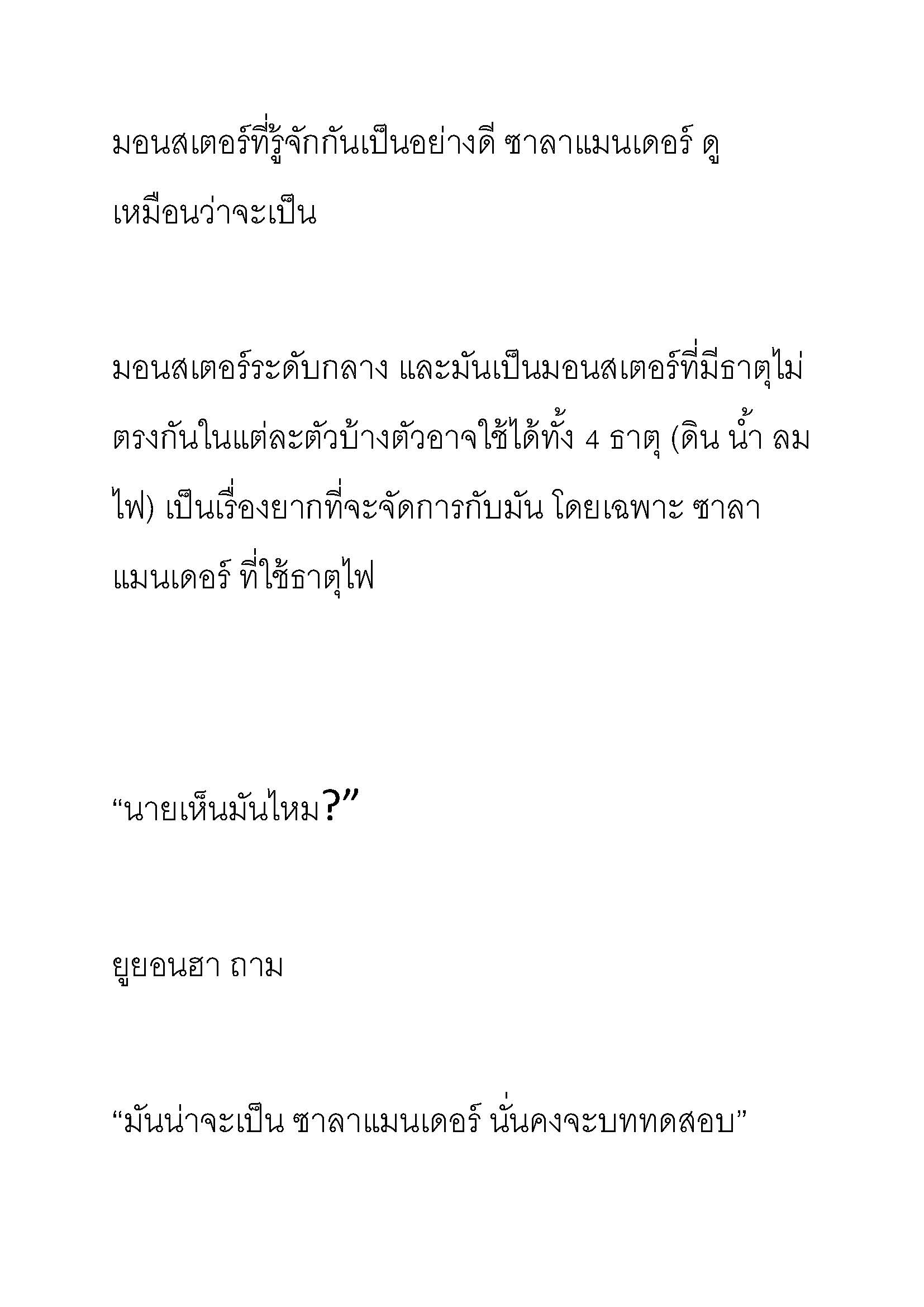 มอนสเตอร์ที่รู้จักกันเป็นอย่างดี ซาลาแมนเดอร์ ดูเหมือนว่าจะเป็น

มอนสเตอร์ระดับกลาง และมันเป็นมอนสเตอร์ที่มีธาตุไม่ตรงกันในแต่ละตัวบ้างตัวอาจใช้ได้ทั้ง 4 ธาตุ (ดิน น้ำ ลม ไฟ) เป็นเรื่องยากที่จะจัดการกับมัน โดยเฉพาะ ซาลาแมนเดอร์ ที่ใช้ธาตุไฟ

“นายเห็นมันไหม?”

ยูยอนฮา ถาม

“มันน่าจะเป็น ซาลาแมนเดอร์ นั่นคงจะบททดสอบ”